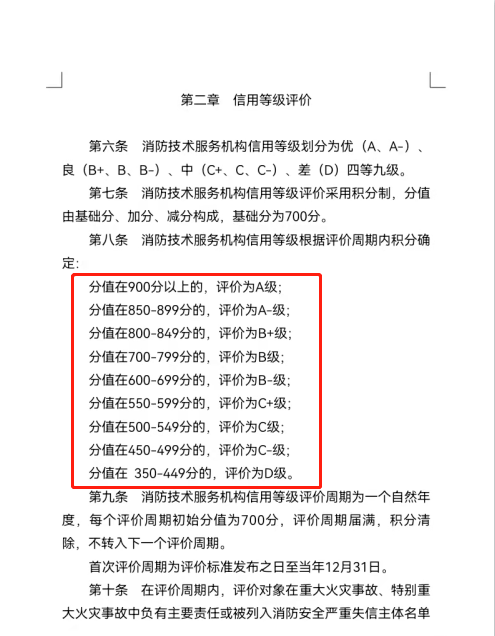 第二章　信用等级评价

第六条　消防技术服务机构信用等级划分为优（A、A-）、良（B+、B、B-）、中（C+、C、C-）、差（D）四等九级。

第七条　消防技术服务机构信用等级评价采用积分制，分值由基础分、加分、减分构成，基础分为700分。

第八条　消防技术服务机构信用等级根据评价周期内积分确定：

分值在900分以上的，评价为A级；
分值在850-899分的，评价为A-级；
分值在800-849分的，评价为B+级；
分值在700-799分的，评价为B级；
分值在600-699分的，评价为B-级；
分值在550-599分的，评价为C+级；
分值在500-549分的，评价为C级；
分值在450-499分的，评价为C-级；
分值在 350-449分的，评价为D级。

第九条　消防技术服务机构信用等级评价周期为一个自然年度，每个评价周期初始分值为700分，评价周期届满，积分清除，不转入下一个评价周期。

首次评价周期为评价标准发布之日至当年12月31日。

第十条　在评价周期内，评价对象在重大火灾事故、特别重大火灾事故中负有主要责任或被列入消防安全严重失信主体名单